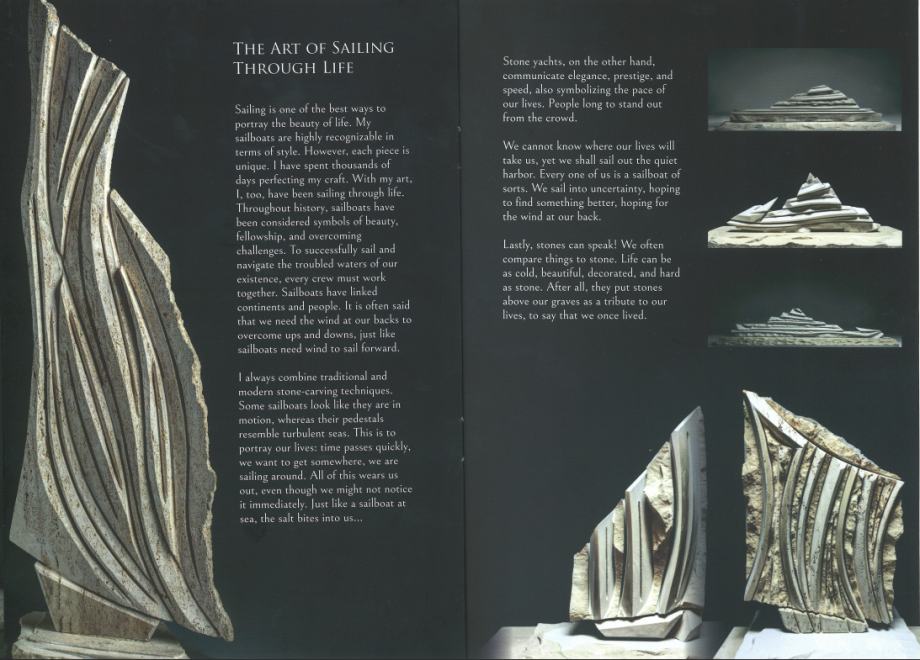 THE ART OF SAILING THROUGH LIFE

Sailing is one of the best ways to portray the beauty of life. My sailboats are highly recognizable in terms of style. However, each piece is unique. I have spent thousands of days perfecting my craft. With my art, I, too, have been sailing through life. Throughout history, sailboats have been considered symbols of beauty, fellowship, and overcoming challenges. To successfully sail and navigate the troubled waters of our existence, every crew must work together. Sailboats have linked continents and people. It is often said that we need the wind at our backs to overcome ups and downs, just like sailboats need wind to sail forward.

I always combine traditional and modern stone-carving techniques. Some sailboats look like they are in motion, whereas their pedestals resemble turbulent seas. This is to portray our lives: time passes quickly, we want to get somewhere, we are sailing around. All of this wears us out, even though we might not notice it immediately. Just like a sailboat at sea, the salt bites into us...

Stone yachts, on the other hand, communicate elegance, prestige, and speed, also symbolizing the pace of our lives. People long to stand out from the crowd.

We cannot know where our lives will take us, yet we shall sail out the quiet harbor. Every one of us is a sailboat of sorts. We sail into uncertainty, hoping to find something better, hoping for the wind at our back.

Lastly, stones can speak! We often compare things to stone. Life can be as cold, beautiful, decorated, and hard as stone. After all, they put stones above our graves as a tribute to our lives, to say that we once lived.